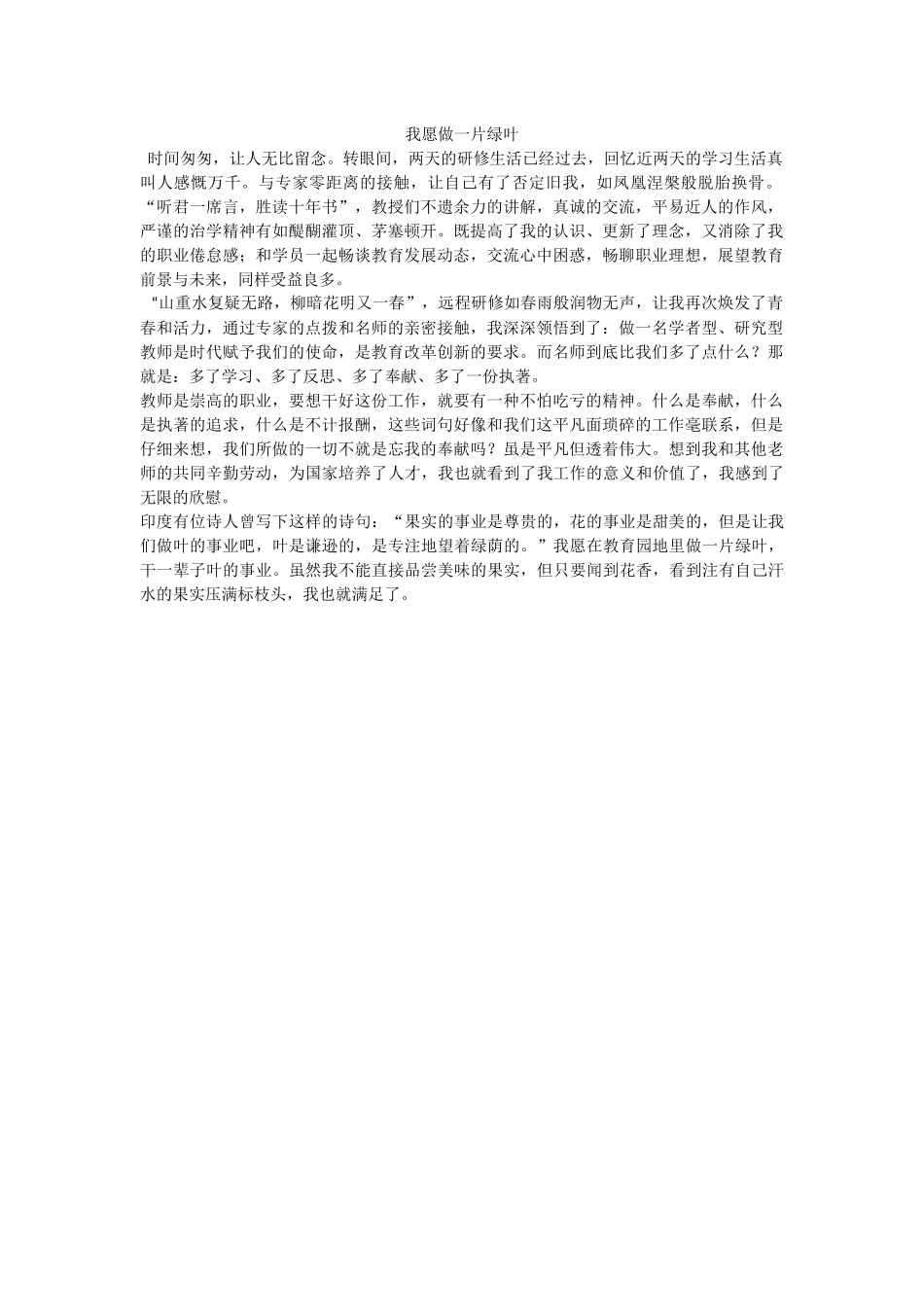 我愿做一片绿叶

时间匆匆，让人无比留念。转眼间，两天的研修生活已经过去，回忆近两天的学习生活真叫人感慨万千。与专家零距离的接触，让自己有了否定旧我，如凤凰涅槃般脱胎换骨。“听君一席言，胜读十年书”，教授们不遗余力的讲解，真诚的交流，平易近人的作风，严谨的治学精神有如醍醐灌顶、茅塞顿开。既提高了我的认识、更新了理念，又消除了我的职业倦怠感；和学员一起畅谈教育发展动态，交流心中困惑，畅聊职业理想，展望教育前景与未来，同样受益良多。

“山重水复疑无路，柳暗花明又一春”，远程研修如春雨般润物无声，让我再次焕发了青春和活力，通过专家的点拨和名师的亲密接触，我深深领悟到了：做一名学者型、研究型教师是时代赋予我们的使命，是教育改革创新的要求。而名师到底比我们多了点什么？那就是：多了学习、多了反思、多了奉献、多了一份执著。

教师是崇高的职业，要想干好这份工作，就要有一种不怕吃亏的精神。什么是奉献，什么是执著的追求，什么是不计报酬，这些词句好像和我们这平凡面琐碎的工作毫联系，但是仔细来想，我们所做的一切不就是忘我的奉献吗？虽是平凡但透着伟大。想到我和其他老师的共同辛勤劳动，为国家培养了人才，我也就看到了我工作的意义和价值了，我感到了无限的欣慰。

印度有位诗人曾写下这样的诗句：“果实的事业是尊贵的，花的事业是甜美的，但是让我们做叶的事业吧，叶是谦逊的，是专注地望着绿荫的。”我愿在教育园地里做一片绿叶，干一辈子叶的事业。虽然我不能直接品尝美味的果实，但只要闻到花香，看到注有自己汗水的果实压满标枝头，我也就满足了。